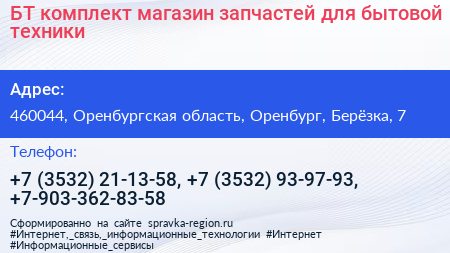 БТ комплект магазин запчастей для бытовой техники

Адрес:

460044, Оренбургская область, Оренбург, Берёзка, 7

Телефон:

+7 (3532) 21-13-58, +7 (3532) 93-97-93, +7-903-362-83-58

Сформированно на сайте spravka-region.ru
#Интернет,_связь,_информационные_технологии #Интернет #Информационные_сервисы